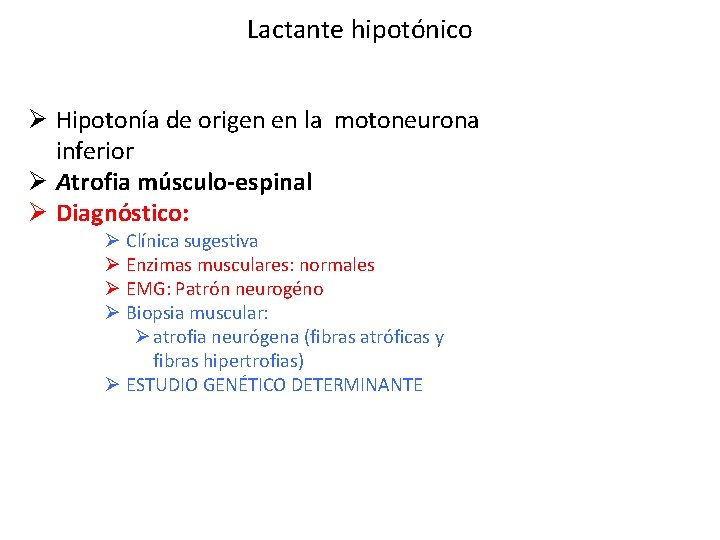 Lactante hipotónico

➢ Hipotonía de origen en la motoneurona inferior
➢ Atrofia músculo-espinal
➢ Diagnóstico:
➢ Clínica sugestiva
➢ Enzimas musculares: normales
➢ EMG: Patrón neurogéno
➢ Biopsia muscular:
➢ atrofia neurógena (fibras atróficas y fibras hipertrofias)
➢ ESTUDIO GENÉTICO DETERMINANTE